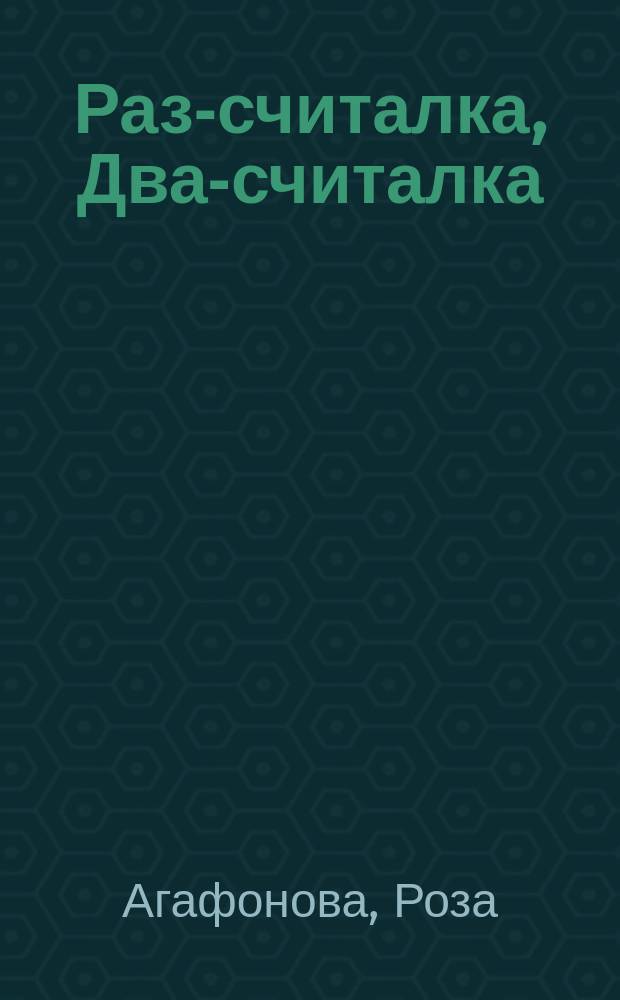 Раз-считалка, Два-считалка

Агафонова, Роза